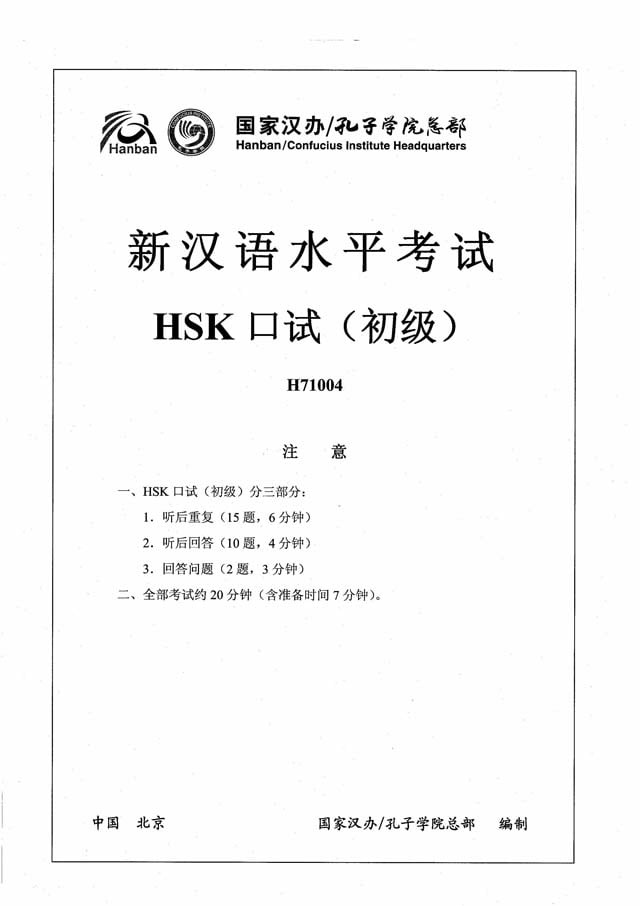 Hanban

国家汉办/孔子学院总部
Hanban/Confucius Institute Headquarters

新汉语水平考试

HSK 口试（初级）

H71004

注 意

一、HSK 口试（初级）分三部分：

1. 听后重复（15 题，6 分钟）

2. 听后回答（10 题，4 分钟）

3. 回答问题（2 题，3 分钟）

二、全部考试约 20 分钟（含准备时间 7 分钟）。

中国 北京

国家汉办/孔子学院总部 编制